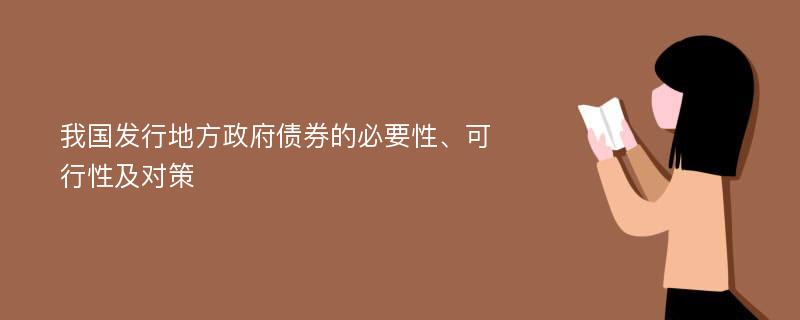 我国发行地方政府债券的必要性、可行性及对策